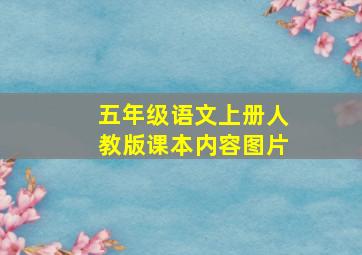 五年级语文上册人教版课本内容图片